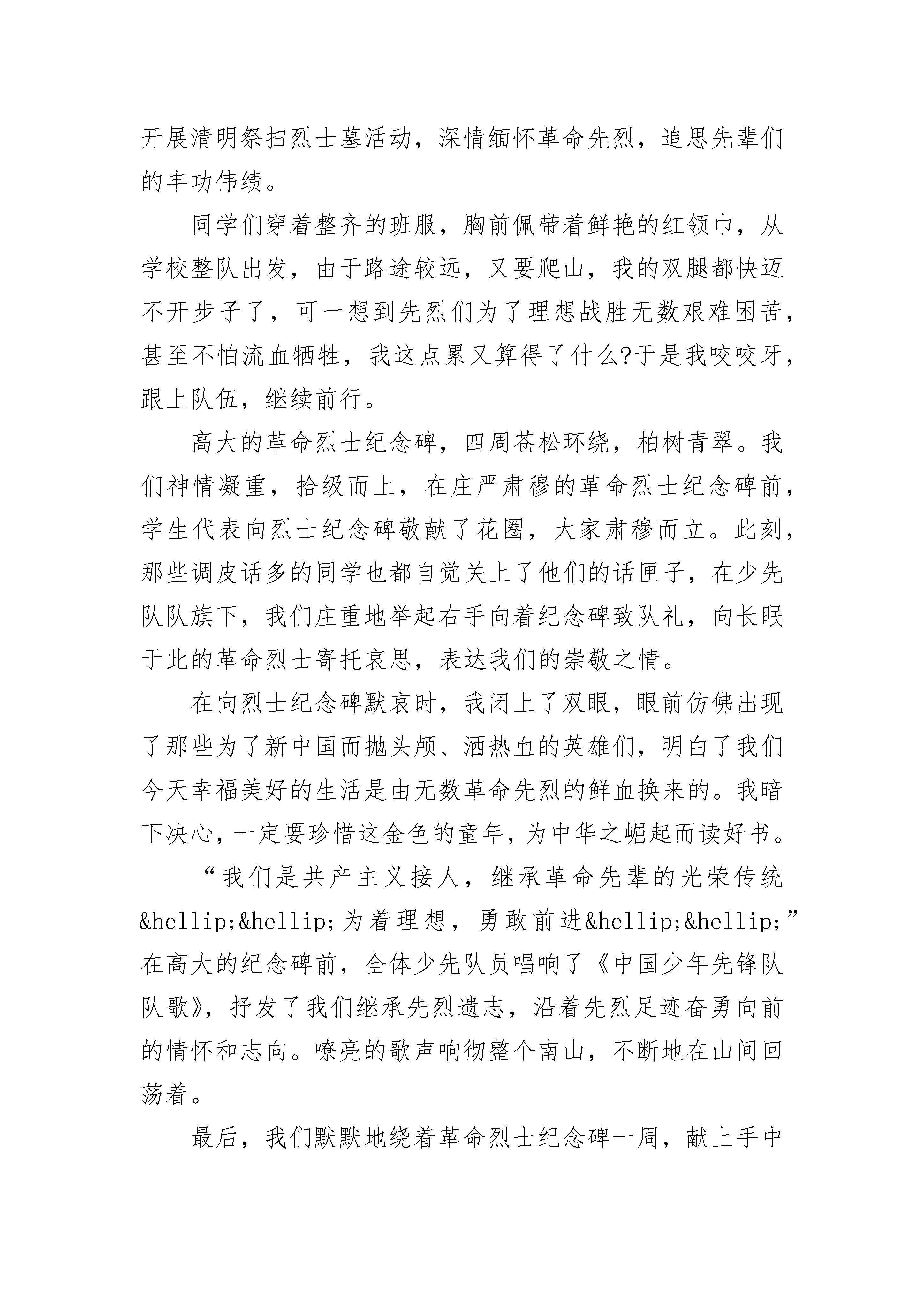 开展清明祭扫烈士墓活动，深情缅怀革命先烈，追思先辈们的丰功伟绩。

同学们穿着整齐的班服，胸前佩带着鲜艳的红领巾，从学校整队出发，由于路途较远，又要爬山，我的双腿都快迈不开步子了，可一想到先烈们为了理想战胜无数艰难困苦，甚至不怕流血牺牲，我这点累又算得了什么?于是我咬咬牙，跟上队伍，继续前行。

高大的革命烈士纪念碑，四周苍松环绕，柏树青翠。我们神情凝重，拾级而上，在庄严肃穆的革命烈士纪念碑前，学生代表向烈士纪念碑敬献了花圈，大家肃穆而立。此刻，那些调皮话多的同学也都自觉关上了他们的话匣子，在少先队队旗下，我们庄重地举起右手向着纪念碑致队礼，向长眠于此的革命烈士寄托哀思，表达我们的崇敬之情。

在向烈士纪念碑默哀时，我闭上了双眼，眼前仿佛出现了那些为了新中国而抛头颅、洒热血的英雄们，明白了我们今天幸福美好的生活是由无数革命先烈的鲜血换来的。我暗下决心，一定要珍惜这金色的童年，为中华之崛起而读好书。

“我们是共产主义接人，继承革命先辈的光荣传统&hellip;&hellip;为着理想，勇敢前进&hellip;&hellip;”在高大的纪念碑前，全体少先队员唱响了《中国少年先锋队队歌》，抒发了我们继承先烈遗志，沿着先烈足迹奋勇向前的情怀和志向。嘹亮的歌声响彻整个南山，不断地在山间回荡着。

最后，我们默默地绕着革命烈士纪念碑一周，献上手中